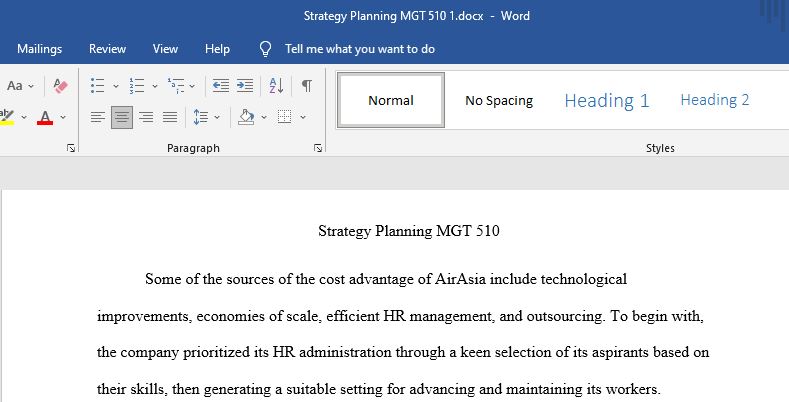 Strategy Planning MGT 510 1.docx - Word

Mailings Review View Help Tell me what you want to do

Aa

Paragraph

Normal No Spacing Heading 1 Heading 2

Styles

Strategy Planning MGT 510

Some of the sources of the cost advantage of AirAsia include technological improvements, economies of scale, efficient HR management, and outsourcing. To begin with, the company prioritized its HR administration through a keen selection of its aspirants based on their skills, then generating a suitable setting for advancing and maintaining its workers.